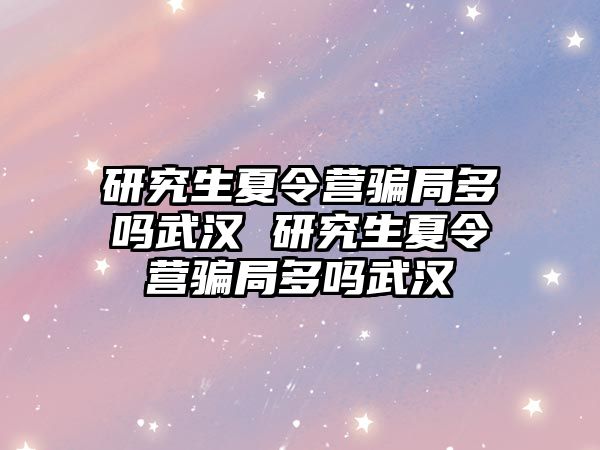 研究生夏令营骗局多吗武汉 研究生夏令营骗局多吗武汉